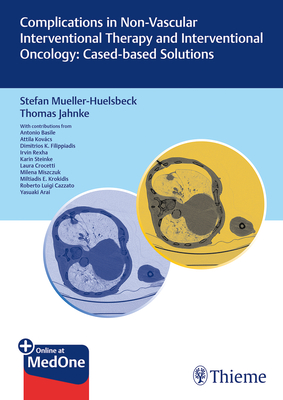 Complications in Non-Vascular Interventional Therapy and Interventional Oncology: Cased-based Solutions

Stefan Mueller-Huelsbeck
Thomas Jahnke

With contributions from
Antonio Basile
Attila Kovács
Dimitrios K. Filippiadis
Irvin Rexha
Karin Steinke
Laura Crocetti
Milena Miszczuk
Miltiadis E. Krokidis
Roberto Luigi Cazzato
Yasuaki Arai

Online at
MedOne

Thieme